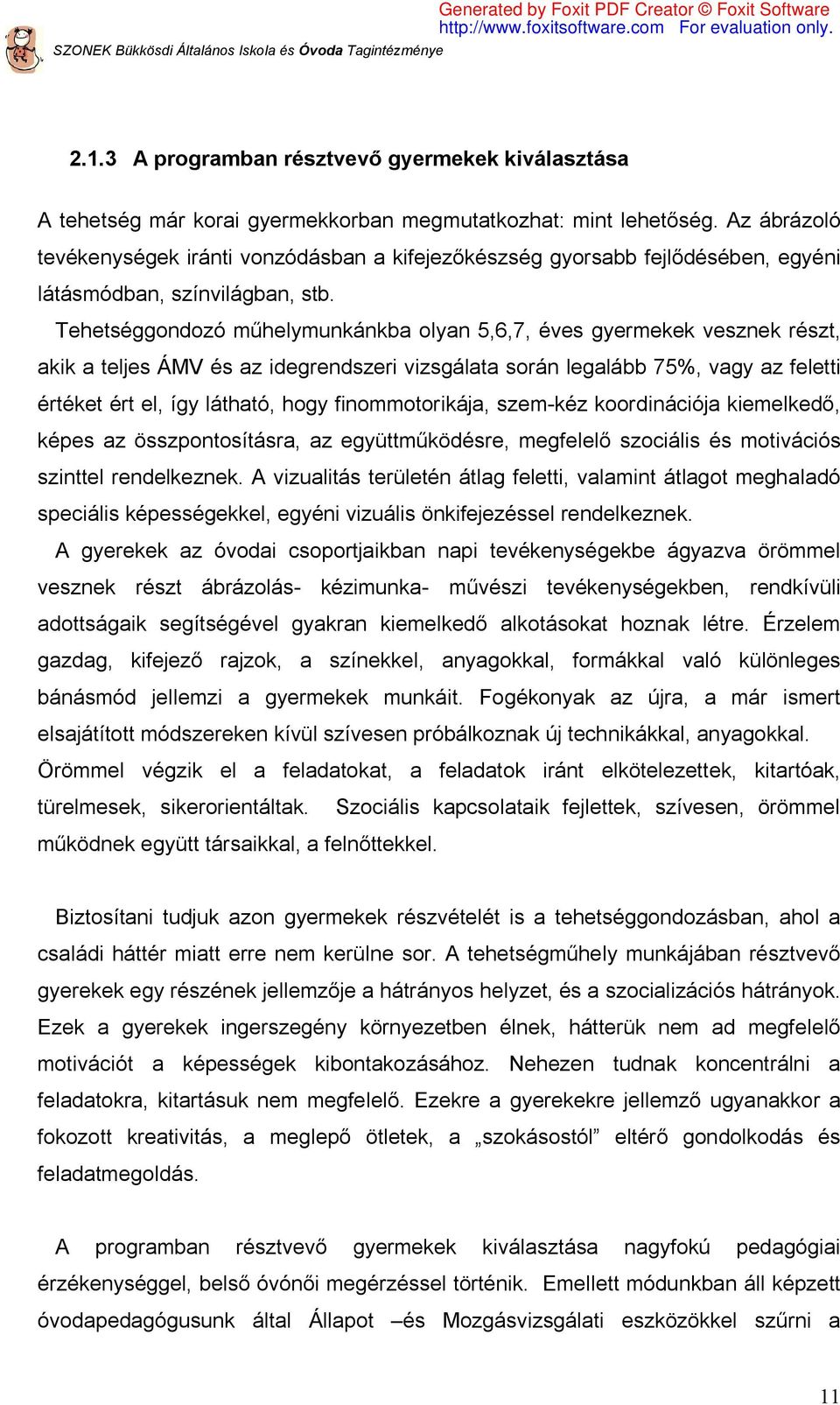 Generated by Foxit PDF Creator © Foxit Software
http://www.foxitsoftware.com For evaluation only.

SZONEK Bükkösdi Általános Iskola és Óvoda Tagintézménye

2.1.3 A programban résztvevő gyermekek kiválasztása

A tehetség már korai gyermekkorban megmutatkozhat: mint lehetőség. Az ábrázoló tevékenységek iránti vonzódásban a kifejezőkészség gyorsabb fejlődésében, egyéni látásmódban, színvilágban, stb.

Tehetséggondozó műhelymunkánkba olyan 5,6,7, éves gyermekek vesznek részt, akik a teljes ÁMV és az idegrendszeri vizsgálata során legalább 75%, vagy az feletti értéket ért el, így látható, hogy finommotorikája, szem-kéz koordinációja kiemelkedő, képes az összpontosításra, az együttműködésre, megfelelő szociális és motivációs szinttel rendelkeznek. A vizualitás területén átlag feletti, valamint átlagot meghaladó speciális képességekkel, egyéni vizuális önkifejezéssel rendelkeznek.

A gyerekek az óvodai csoportjaikban napi tevékenységekbe ágyazva örömmel vesznek részt ábrázolás- kézimunka- művészi tevékenységekben, rendkívüli adottságaik segítségével gyakran kiemelkedő alkotásokat hoznak létre. Érzelem gazdag, kifejező rajzok, a színekkel, anyagokkal, formákkal való különleges bánásmód jellemzi a gyermekek munkáit. Fogékonyak az újra, a már ismert elsajátított módszereken kívül szívesen próbálkoznak új technikákkal, anyagokkal. Örömmel végzik el a feladatokat, a feladatok iránt elkötelezettek, kitartóak, türelmesek, sikerorientáltak. Szociális kapcsolataik fejlettek, szívesen, örömmel működnek együtt társaikkal, a felnőttekkel.

Biztosítani tudjuk azon gyermekek részvételét is a tehetséggondozásban, ahol a családi háttér miatt erre nem kerülne sor. A tehetségműhely munkájában résztvevő gyerekek egy részének jellemzője a hátrányos helyzet, és a szocializációs hátrányok. Ezek a gyerekek ingerszegény környezetben élnek, hátterük nem ad megfelelő motivációt a képességek kibontakozásához. Nehezen tudnak koncentrálni a feladatokra, kitartásuk nem megfelelő. Ezekre a gyerekekre jellemző ugyanakkor a fokozott kreativitás, a meglepő ötletek, a „szokásostól” eltérő gondolkodás és feladatmegoldás.

A programban résztvevő gyermekek kiválasztása nagyfokú pedagógiai érzékenységgel, belső óvónői megérzéssel történik. Emellett módunkban áll képzett óvodapedagógusunk által Állapot –és Mozgásvizsgálati eszközökkel szűrni a

11